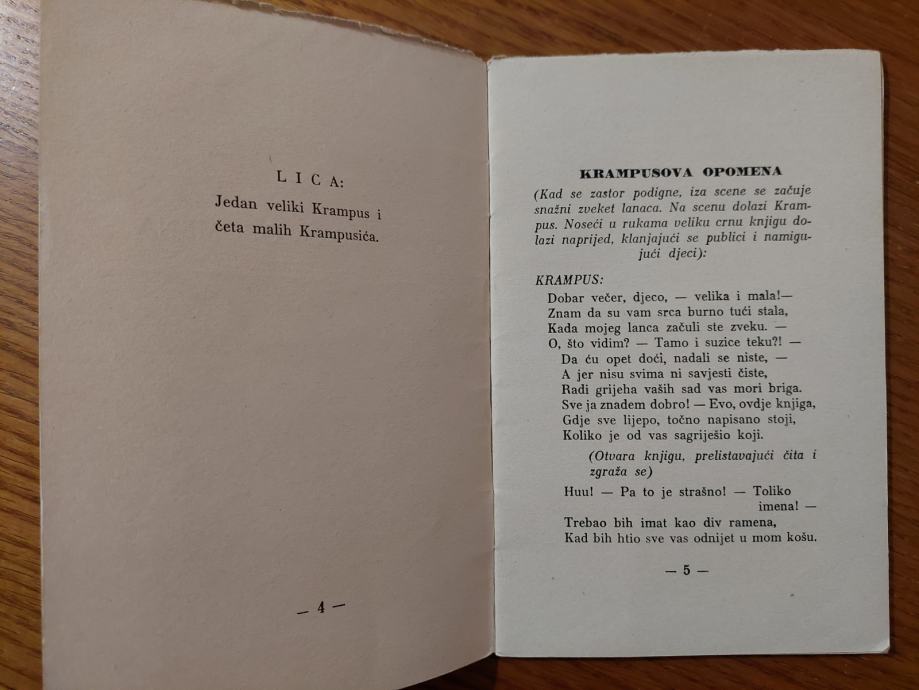 L I C A:

Jedan veliki Krampus i četa malih Krampusića.

— 4 —

KRAMPUSOVA OPOMENA

(Kad se zastor podigne, iza scene se začuje snažni zveket lanaca. Na scenu dolazi Krampus. Noseći u rukama veliku crnu knjigu dolazi naprijed, klanjajući se publici i namigujući djeci):

KRAMPUS:
Dobar večer, djeco, — velika i mala!—
Znam da su vam srca burno tući stala,
Kada mojeg lanca začuli ste zveku. —
O, što vidim? — Tamo i suzice teku?! —
Da ću opet doći, nadali se niste, —
A jer nisu svima ni savjesti čiste,
Radi grijeha vaših sad vas mori briga.
Sve ja znadem dobro! — Evo, ovdje knjiga,
Gdje sve lijepo, točno napisano stoji,
Koliko je od vas sagriješio koji.

(Otvara knjigu, prelistavajući čita i zgraža se)

Huu! — Pa to je strašno! — Toliko imena! —
Trebao bih imat kao div ramena,
Kad bih htio sve vas odnijet u mom košu.

— 5 —